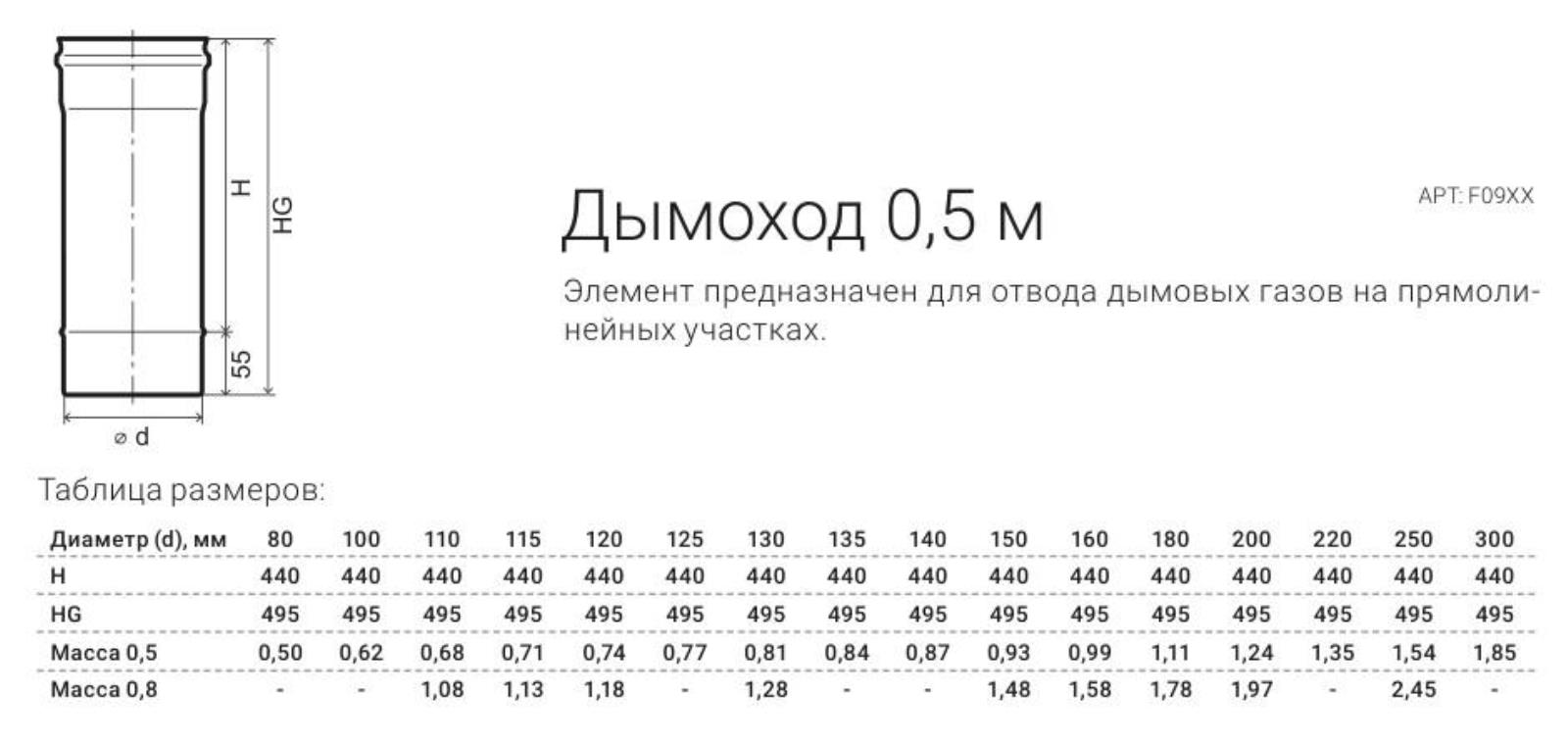 H

HG

55

⌀ d

Дымоход 0,5 м

АРТ: F09XX

Элемент предназначен для отвода дымовых газов на прямолинейных участках.

Таблица размеров:

| Диаметр (d), мм | 80 | 100 | 110 | 115 | 120 | 125 | 130 | 135 | 140 | 150 | 160 | 180 | 200 | 220 | 250 | 300 |
|---|---|---|---|---|---|---|---|---|---|---|---|---|---|---|---|---|
| H | 440 | 440 | 440 | 440 | 440 | 440 | 440 | 440 | 440 | 440 | 440 | 440 | 440 | 440 | 440 | 440 |
| HG | 495 | 495 | 495 | 495 | 495 | 495 | 495 | 495 | 495 | 495 | 495 | 495 | 495 | 495 | 495 | 495 |
| Масса 0,5 | 0,50 | 0,62 | 0,68 | 0,71 | 0,74 | 0,77 | 0,81 | 0,84 | 0,87 | 0,93 | 0,99 | 1,11 | 1,24 | 1,35 | 1,54 | 1,85 |
| Масса 0,8 | - | - | 1,08 | 1,13 | 1,18 | - | 1,28 | - | - | 1,48 | 1,58 | 1,78 | 1,97 | - | 2,45 | - |